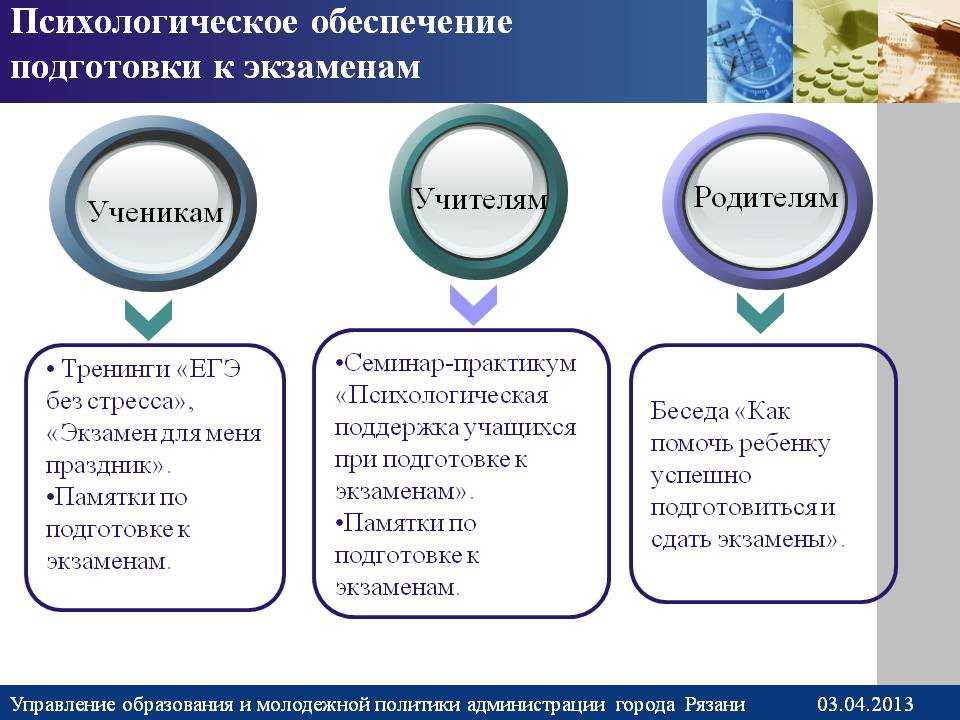 Психологическое обеспечение подготовки к экзаменам

Ученикам

Учителям

Родителям

• Тренинги «ЕГЭ без стресса», «Экзамен для меня праздник».
•Памятки по подготовке к экзаменам.

•Семинар-практикум «Психологическая поддержка учащихся при подготовке к экзаменам».
•Памятки по подготовке к экзаменам.

Беседа «Как помочь ребенку успешно подготовиться и сдать экзамены».

Управление образования и молодежной политики администрации города Рязани 03.04.2013